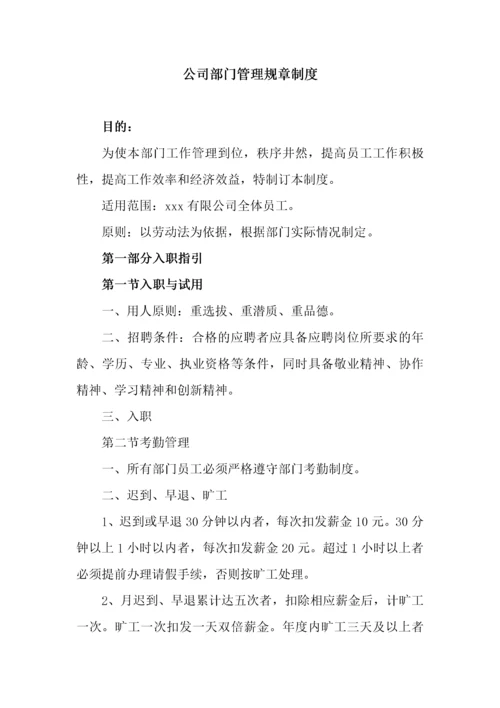 公司部门管理规章制度

目的：

为使本部门工作管理到位，秩序井然，提高员工工作积极性，提高工作效率和经济效益，特制订本制度。

适用范围：xxx 有限公司全体员工。

原则：以劳动法为依据，根据部门实际情况制定。

第一部分入职指引

第一节入职与试用

一、用人原则：重选拔、重潜质、重品德。

二、招聘条件：合格的应聘者应具备应聘岗位所要求的年龄、学历、专业、执业资格等条件，同时具备敬业精神、协作精神、学习精神和创新精神。

三、入职

第二节考勤管理

一、所有部门员工必须严格遵守部门考勤制度。

二、迟到、早退、旷工

1、迟到或早退 30 分钟以内者，每次扣发薪金 10 元。30 分钟以上 1 小时以内者，每次扣发薪金 20 元。超过 1 小时以上者必须提前办理请假手续，否则按旷工处理。

2、月迟到、早退累计达五次者，扣除相应薪金后，计旷工一次。旷工一次扣发一天双倍薪金。年度内旷工三天及以上者